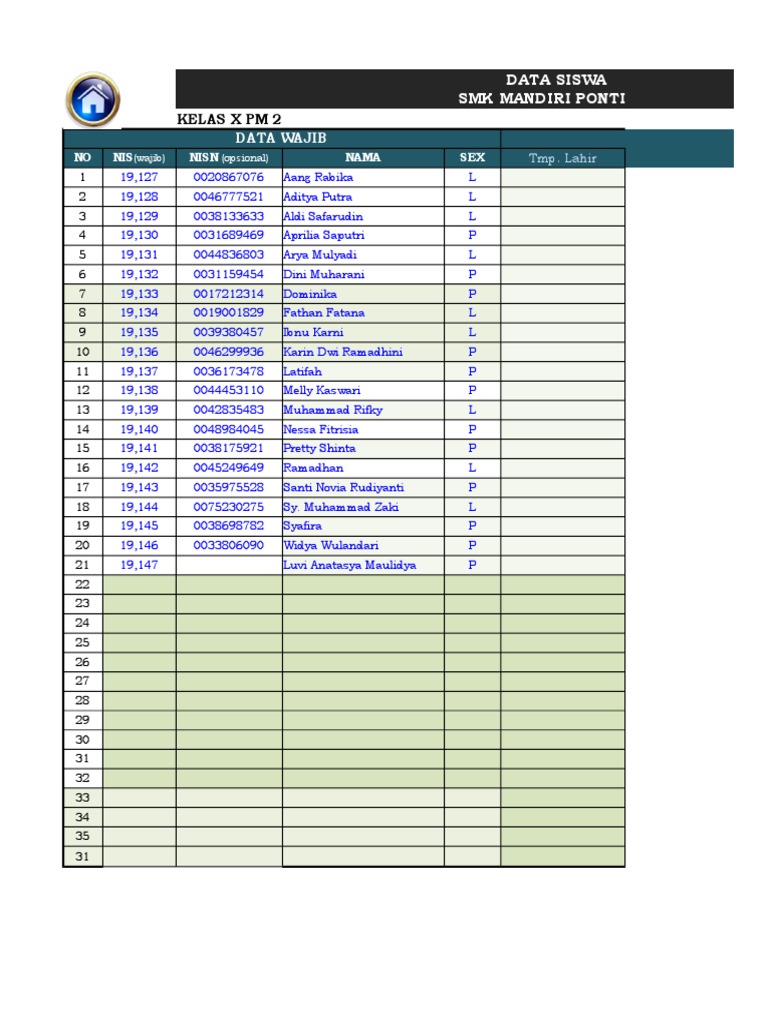 DATA SISWA
SMK MANDIRI PONTI

KELAS X PM 2

DATA WAJIB

| NO | NIS (wajib) | NISN (opsional) | NAMA | SEX | Tmp. Lahir |
|---|---|---|---|---|---|
| 1 | 19,127 | 0020867076 | Aang Rabika | L | |
| 2 | 19,128 | 0046777521 | Aditya Putra | L | |
| 3 | 19,129 | 0038133633 | Aldi Safarudin | L | |
| 4 | 19,130 | 0031689469 | Aprilia Saputri | P | |
| 5 | 19,131 | 0044836803 | Arya Mulyadi | L | |
| 6 | 19,132 | 0031159454 | Dini Muharani | P | |
| 7 | 19,133 | 0017212314 | Dominika | P | |
| 8 | 19,134 | 0019001829 | Fathan Fatana | L | |
| 9 | 19,135 | 0039380457 | Ibnu Karni | L | |
| 10 | 19,136 | 0046299936 | Karin Dwi Ramadhini | P | |
| 11 | 19,137 | 0036173478 | Latifah | P | |
| 12 | 19,138 | 0044453110 | Melly Kaswari | P | |
| 13 | 19,139 | 0042835483 | Muhammad Rifky | L | |
| 14 | 19,140 | 0048984045 | Nessa Fitrisia | P | |
| 15 | 19,141 | 0038175921 | Pretty Shinta | P | |
| 16 | 19,142 | 0045249649 | Ramadhan | L | |
| 17 | 19,143 | 0035975528 | Santi Novia Rudiyanti | P | |
| 18 | 19,144 | 0075230275 | Sy. Muhammad Zaki | L | |
| 19 | 19,145 | 0038698782 | Syafira | P | |
| 20 | 19,146 | 0033806090 | Widya Wulandari | P | |
| 21 | 19,147 | | Luvi Anatasya Maulidya | P | |
| 22 | | | | | |
| 23 | | | | | |
| 24 | | | | | |
| 25 | | | | | |
| 26 | | | | | |
| 27 | | | | | |
| 28 | | | | | |
| 29 | | | | | |
| 30 | | | | | |
| 31 | | | | | |
| 32 | | | | | |
| 33 | | | | | |
| 34 | | | | | |
| 35 | | | | | |
| 31 | | | | | |